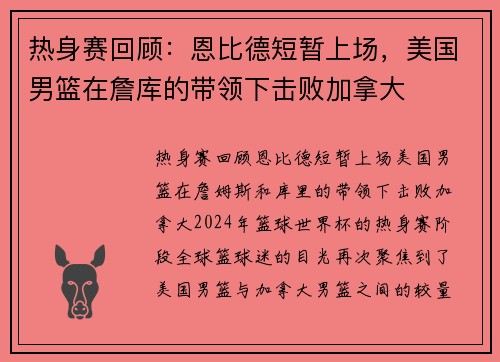 热身赛回顾：恩比德短暂上场，美国男篮在詹库的带领下击败加拿大

热身赛回顾恩比德短暂上场美国男篮在詹姆斯和库里的带领下击败加拿大2024年篮球世界杯的热身赛阶段全球篮球迷的目光再次聚焦到了美国男篮与加拿大男篮之间的较量